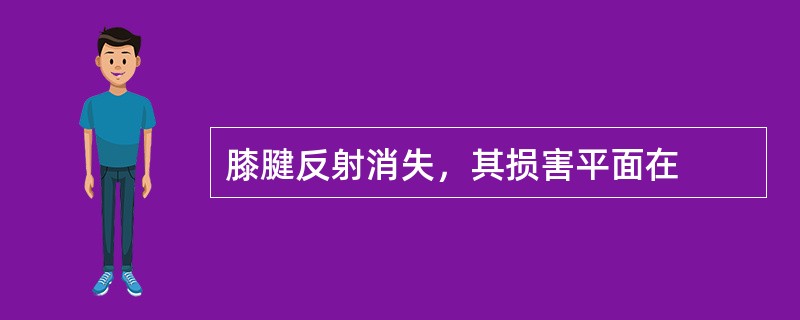 膝腱反射消失，其损害平面在